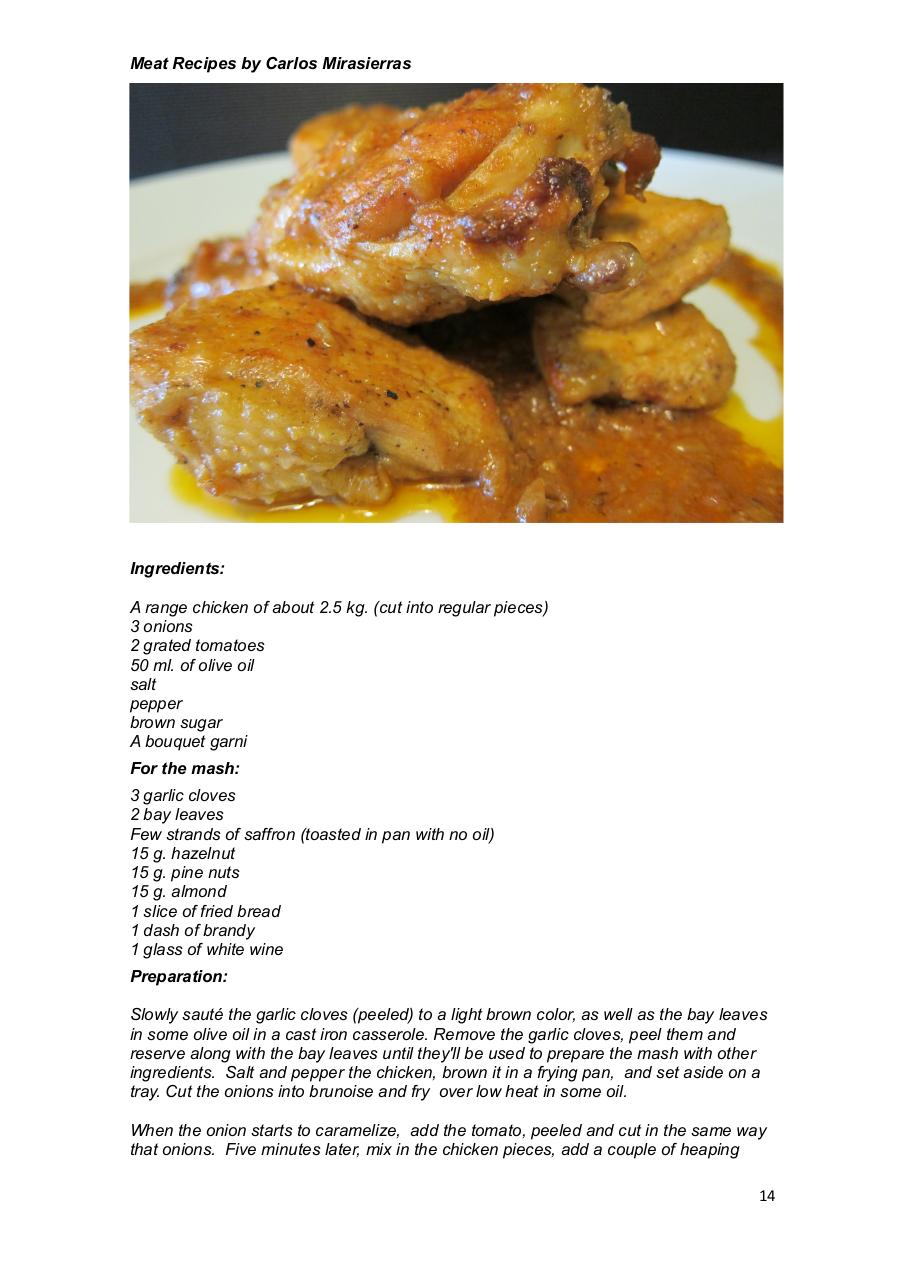 Meat Recipes by Carlos Mirasierras

Ingredients:

A range chicken of about 2.5 kg. (cut into regular pieces)
3 onions
2 grated tomatoes
50 ml. of olive oil
salt
pepper
brown sugar
A bouquet garni

For the mash:

3 garlic cloves
2 bay leaves
Few strands of saffron (toasted in pan with no oil)
15 g. hazelnut
15 g. pine nuts
15 g. almond
1 slice of fried bread
1 dash of brandy
1 glass of white wine

Preparation:

Slowly sauté the garlic cloves (peeled) to a light brown color, as well as the bay leaves in some olive oil in a cast iron casserole. Remove the garlic cloves, peel them and reserve along with the bay leaves until they'll be used to prepare the mash with other ingredients. Salt and pepper the chicken, brown it in a frying pan, and set aside on a tray. Cut the onions into brunoise and fry over low heat in some oil.

When the onion starts to caramelize, add the tomato, peeled and cut in the same way that onions. Five minutes later, mix in the chicken pieces, add a couple of heaping

14